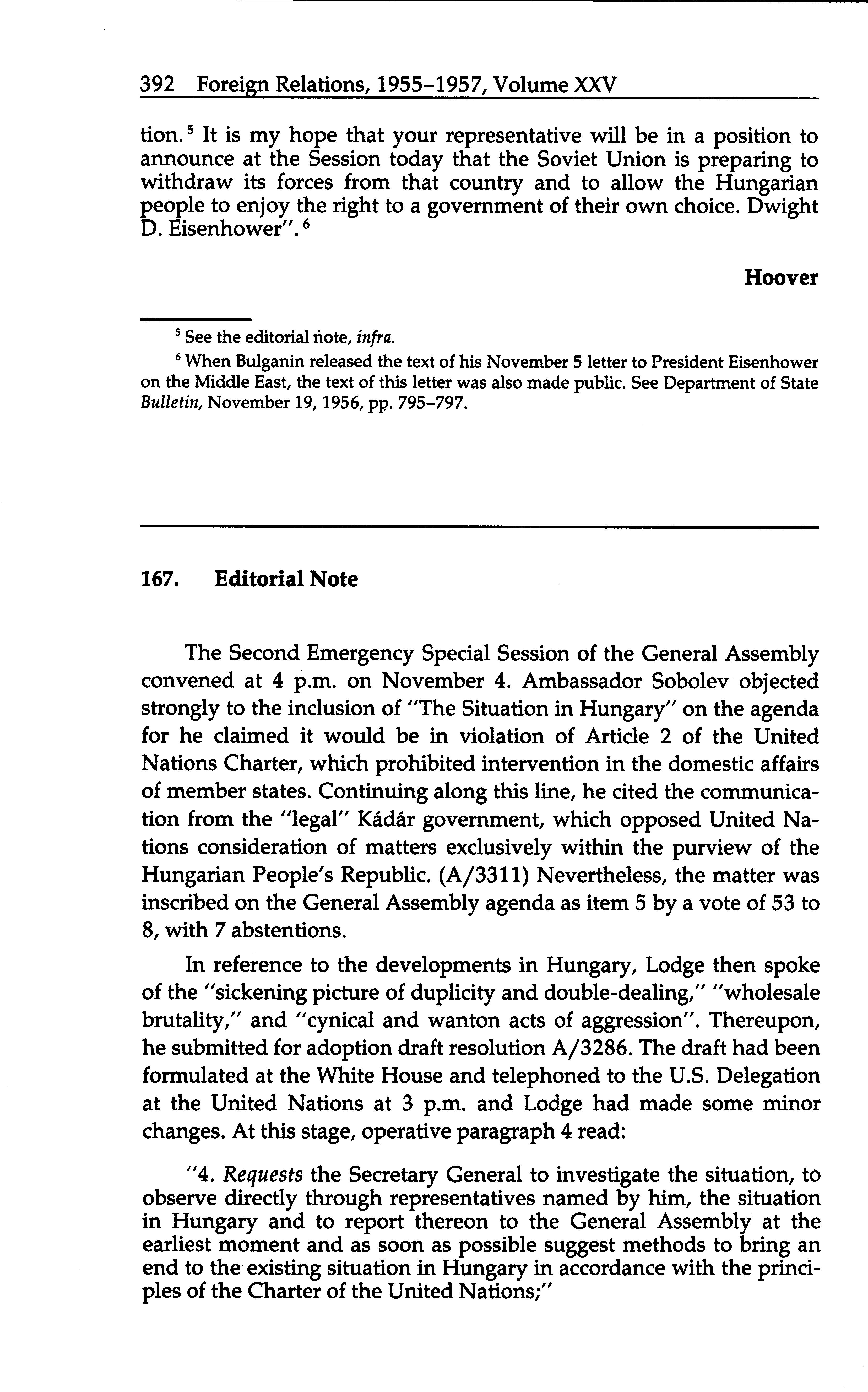 392 Foreign Relations, 1955–1957, Volume XXV

tion.$^5$ It is my hope that your representative will be in a position to announce at the Session today that the Soviet Union is preparing to withdraw its forces from that country and to allow the Hungarian people to enjoy the right to a government of their own choice. Dwight D. Eisenhower".$^6$

Hoover

$^5$ See the editorial note, infra.

$^6$ When Bulganin released the text of his November 5 letter to President Eisenhower on the Middle East, the text of this letter was also made public. See Department of State Bulletin, November 19, 1956, pp. 795–797.

167. Editorial Note

The Second Emergency Special Session of the General Assembly convened at 4 p.m. on November 4. Ambassador Sobolev objected strongly to the inclusion of "The Situation in Hungary" on the agenda for he claimed it would be in violation of Article 2 of the United Nations Charter, which prohibited intervention in the domestic affairs of member states. Continuing along this line, he cited the communication from the "legal" Kádár government, which opposed United Nations consideration of matters exclusively within the purview of the Hungarian People's Republic. (A/3311) Nevertheless, the matter was inscribed on the General Assembly agenda as item 5 by a vote of 53 to 8, with 7 abstentions.

In reference to the developments in Hungary, Lodge then spoke of the "sickening picture of duplicity and double-dealing," "wholesale brutality," and "cynical and wanton acts of aggression". Thereupon, he submitted for adoption draft resolution A/3286. The draft had been formulated at the White House and telephoned to the U.S. Delegation at the United Nations at 3 p.m. and Lodge had made some minor changes. At this stage, operative paragraph 4 read:

"4. Requests the Secretary General to investigate the situation, to observe directly through representatives named by him, the situation in Hungary and to report thereon to the General Assembly at the earliest moment and as soon as possible suggest methods to bring an end to the existing situation in Hungary in accordance with the principles of the Charter of the United Nations;"